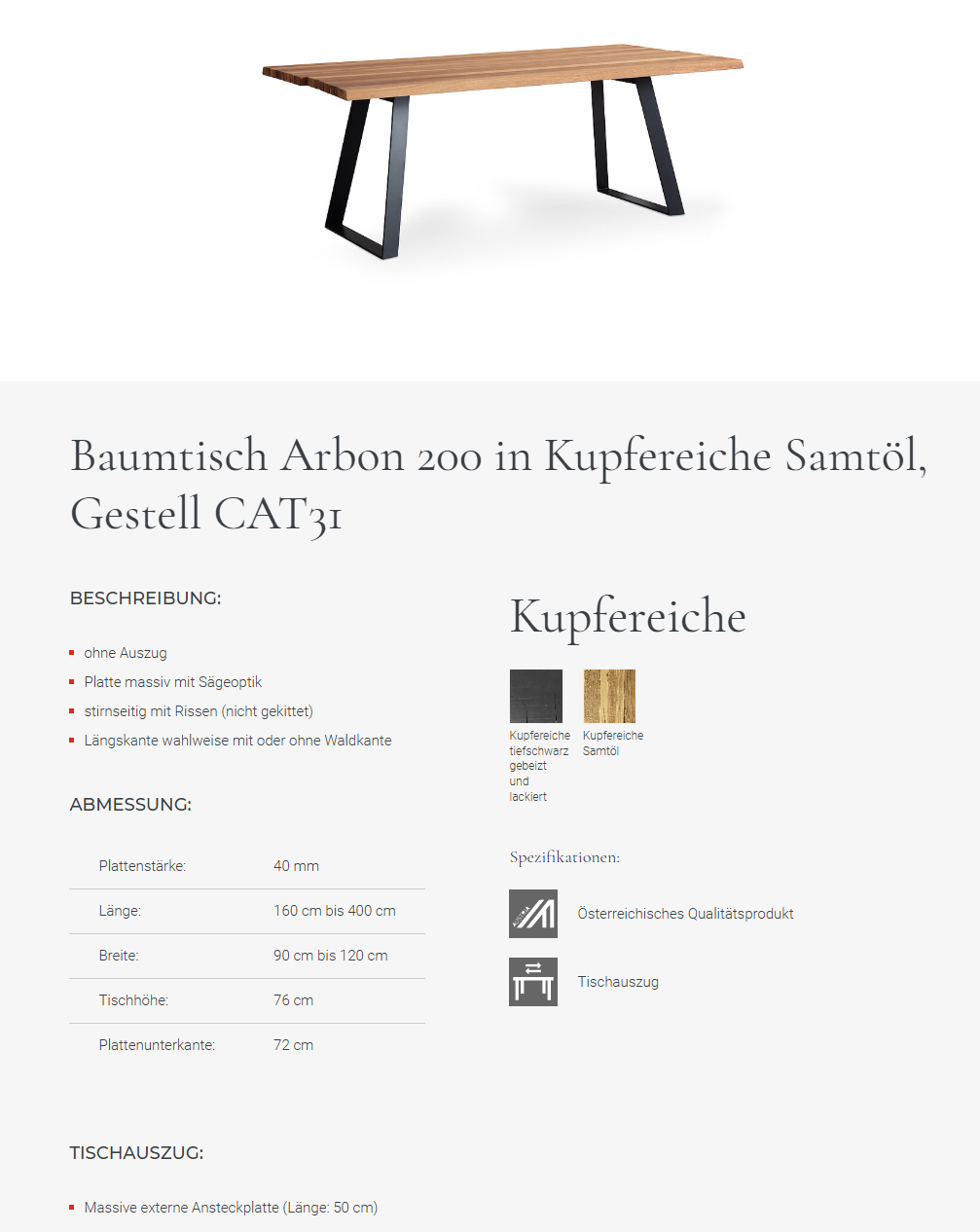 Baumtisch Arbon 200 in Kupfereiche Samtöl, Gestell CAT31

BESCHREIBUNG:

- ohne Auszug
- Platte massiv mit Sägeoptik
- stirnseitig mit Rissen (nicht gekittet)
- Längskante wahlweise mit oder ohne Waldkante

ABMESSUNG:

| Plattenstärke: | 40 mm |
|---|---|
| Länge: | 160 cm bis 400 cm |
| Breite: | 90 cm bis 120 cm |
| Tischhöhe: | 76 cm |
| Plattenunterkante: | 72 cm |

TISCHAUSZUG:

- Massive externe Ansteckplatte (Länge: 50 cm)

Kupfereiche

Kupfereiche tiefschwarz gebeizt und lackiert

Kupfereiche Samtöl

Spezifikationen:

AUSTRIA

Österreichisches Qualitätsprodukt

Tischauszug